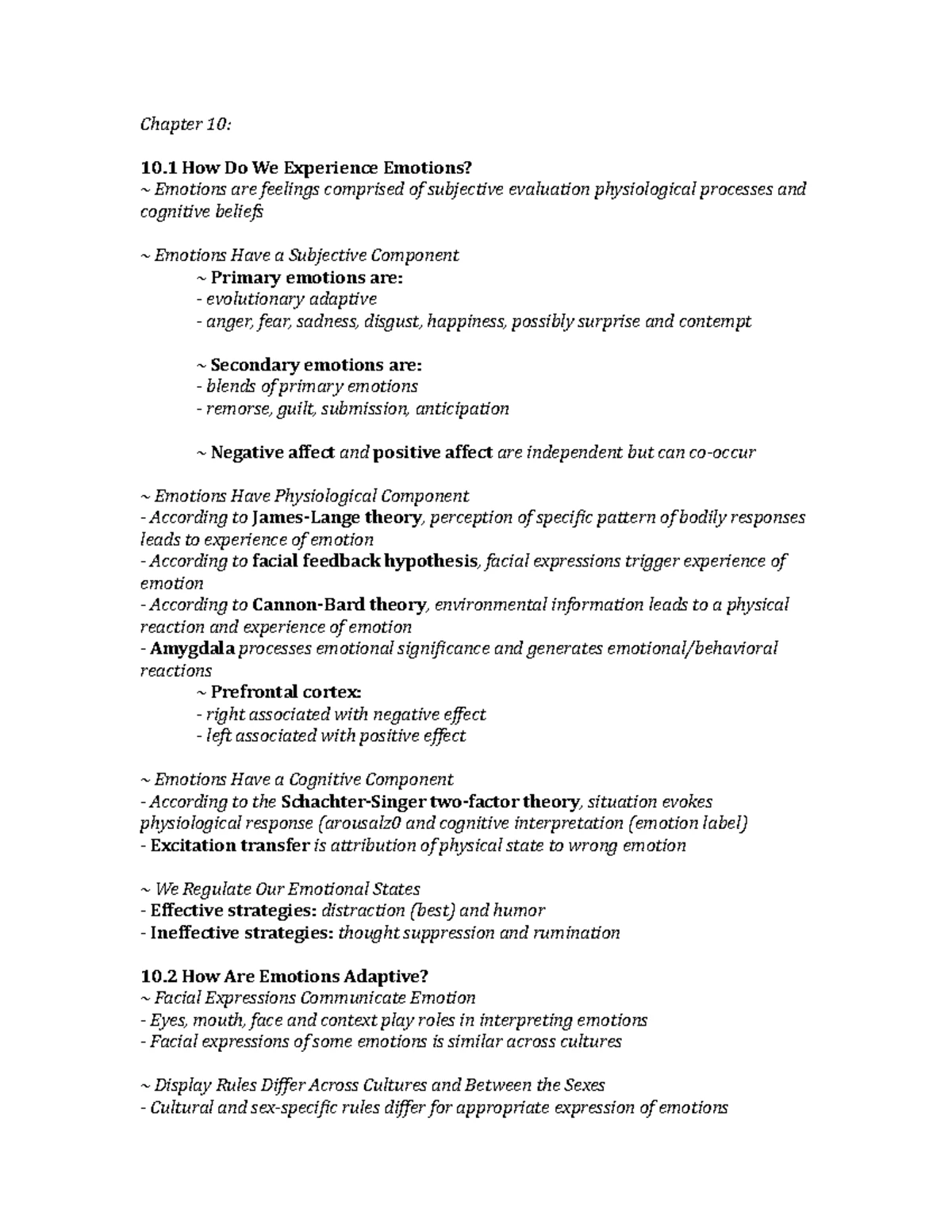 Chapter 10:

10.1 How Do We Experience Emotions?
~ Emotions are feelings comprised of subjective evaluation physiological processes and cognitive beliefs

~ Emotions Have a Subjective Component
~ Primary emotions are:
- evolutionary adaptive
- anger, fear, sadness, disgust, happiness, possibly surprise and contempt

~ Secondary emotions are:
- blends of primary emotions
- remorse, guilt, submission, anticipation

~ Negative affect and positive affect are independent but can co-occur

~ Emotions Have Physiological Component
- According to James-Lange theory, perception of specific pattern of bodily responses leads to experience of emotion
- According to facial feedback hypothesis, facial expressions trigger experience of emotion
- According to Cannon-Bard theory, environmental information leads to a physical reaction and experience of emotion
- Amygdala processes emotional significance and generates emotional/behavioral reactions
~ Prefrontal cortex:
- right associated with negative effect
- left associated with positive effect

~ Emotions Have a Cognitive Component
- According to the Schachter-Singer two-factor theory, situation evokes physiological response (arousalz0 and cognitive interpretation (emotion label)
- Excitation transfer is attribution of physical state to wrong emotion

~ We Regulate Our Emotional States
- Effective strategies: distraction (best) and humor
- Ineffective strategies: thought suppression and rumination

10.2 How Are Emotions Adaptive?
~ Facial Expressions Communicate Emotion
- Eyes, mouth, face and context play roles in interpreting emotions
- Facial expressions of some emotions is similar across cultures

~ Display Rules Differ Across Cultures and Between the Sexes
- Cultural and sex-specific rules differ for appropriate expression of emotions